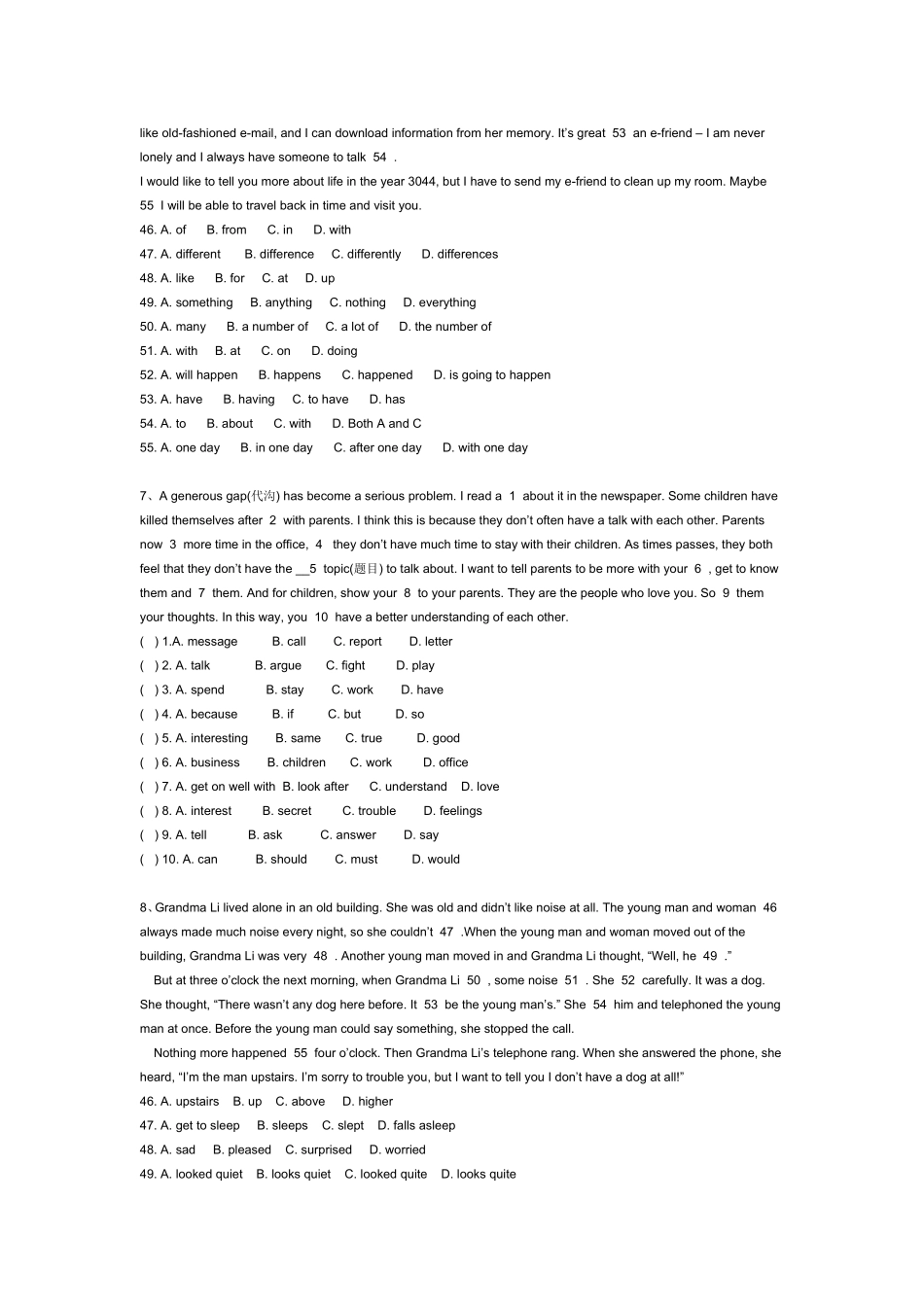 like old-fashioned e-mail, and I can download information from her memory. It's great 53 an e-friend – I am never lonely and I always have someone to talk 54 .

I would like to tell you more about life in the year 3044, but I have to send my e-friend to clean up my room. Maybe 55 I will be able to travel back in time and visit you.

46. A. of B. from C. in D. with
47. A. different B. difference C. differently D. differences
48. A. like B. for C. at D. up
49. A. something B. anything C. nothing D. everything
50. A. many B. a number of C. a lot of D. the number of
51. A. with B. at C. on D. doing
52. A. will happen B. happens C. happened D. is going to happen
53. A. have B. having C. to have D. has
54. A. to B. about C. with D. Both A and C
55. A. one day B. in one day C. after one day D. with one day

7、A generous gap(代沟) has become a serious problem. I read a 1 about it in the newspaper. Some children have killed themselves after 2 with parents. I think this is because they don't often have a talk with each other. Parents now 3 more time in the office, 4 they don't have much time to stay with their children. As times passes, they both feel that they don't have the __5 topic(题目) to talk about. I want to tell parents to be more with your 6 , get to know them and 7 them. And for children, show your 8 to your parents. They are the people who love you. So 9 them your thoughts. In this way, you 10 have a better understanding of each other.

( ) 1.A. message B. call C. report D. letter
( ) 2. A. talk B. argue C. fight D. play
( ) 3. A. spend B. stay C. work D. have
( ) 4. A. because B. if C. but D. so
( ) 5. A. interesting B. same C. true D. good
( ) 6. A. business B. children C. work D. office
( ) 7. A. get on well with B. look after C. understand D. love
( ) 8. A. interest B. secret C. trouble D. feelings
( ) 9. A. tell B. ask C. answer D. say
( ) 10. A. can B. should C. must D. would

8、Grandma Li lived alone in an old building. She was old and didn't like noise at all. The young man and woman 46 always made much noise every night, so she couldn't 47 .When the young man and woman moved out of the building, Grandma Li was very 48 . Another young man moved in and Grandma Li thought, "Well, he 49 ."

But at three o'clock the next morning, when Grandma Li 50 , some noise 51 . She 52 carefully. It was a dog. She thought, "There wasn't any dog here before. It 53 be the young man's." She 54 him and telephoned the young man at once. Before the young man could say something, she stopped the call.

Nothing more happened 55 four o'clock. Then Grandma Li's telephone rang. When she answered the phone, she heard, "I'm the man upstairs. I'm sorry to trouble you, but I want to tell you I don't have a dog at all!"

46. A. upstairs B. up C. above D. higher
47. A. get to sleep B. sleeps C. slept D. falls asleep
48. A. sad B. pleased C. surprised D. worried
49. A. looked quiet B. looks quiet C. looked quite D. looks quite